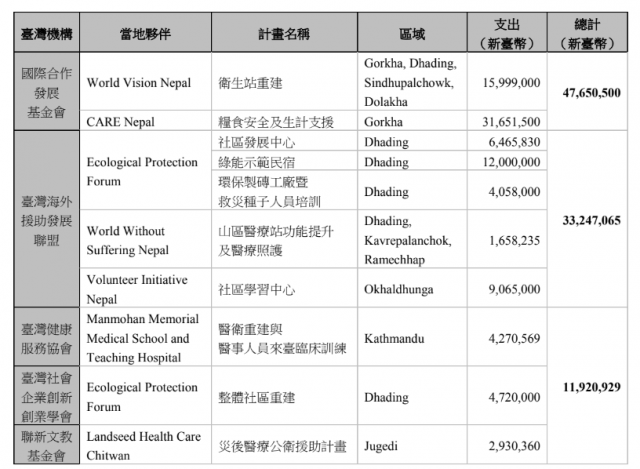 | 臺灣機構 | 當地夥伴 | 計畫名稱 | 區域 | 支出（新臺幣） | 總計（新臺幣） |
|---|---|---|---|---|---|
| 國際合作發展基金會 | World Vision Nepal | 衛生站重建 | Gorkha, Dhading, Sindhupalchowk, Dolakha | 15,999,000 | 47,650,500 |
| | CARE Nepal | 糧食安全及生計支援 | Gorkha | 31,651,500 | |
| 臺灣海外援助發展聯盟 | Ecological Protection Forum | 社區發展中心 | Dhading | 6,465,830 | 33,247,065 |
| | | 綠能示範民宿 | Dhading | 12,000,000 | |
| | | 環保製磚工廠暨救災種子人員培訓 | Dhading | 4,058,000 | |
| | World Without Suffering Nepal | 山區醫療站功能提升及醫療照護 | Dhading, Kavrepalanchok, Ramechhap | 1,658,235 | |
| | Volunteer Initiative Nepal | 社區學習中心 | Okhaldhunga | 9,065,000 | |
| 臺灣健康服務協會 | Manmohan Memorial Medical School and Teaching Hospital | 醫衛重建與醫事人員來臺臨床訓練 | Kathmandu | 4,270,569 | 11,920,929 |
| 臺灣社會企業創新創業學會 | Ecological Protection Forum | 整體社區重建 | Dhading | 4,720,000 | |
| 聯新文教基金會 | Landseed Health Care Chitwan | 災後醫療公衛援助計畫 | Jugedi | 2,930,360 | |